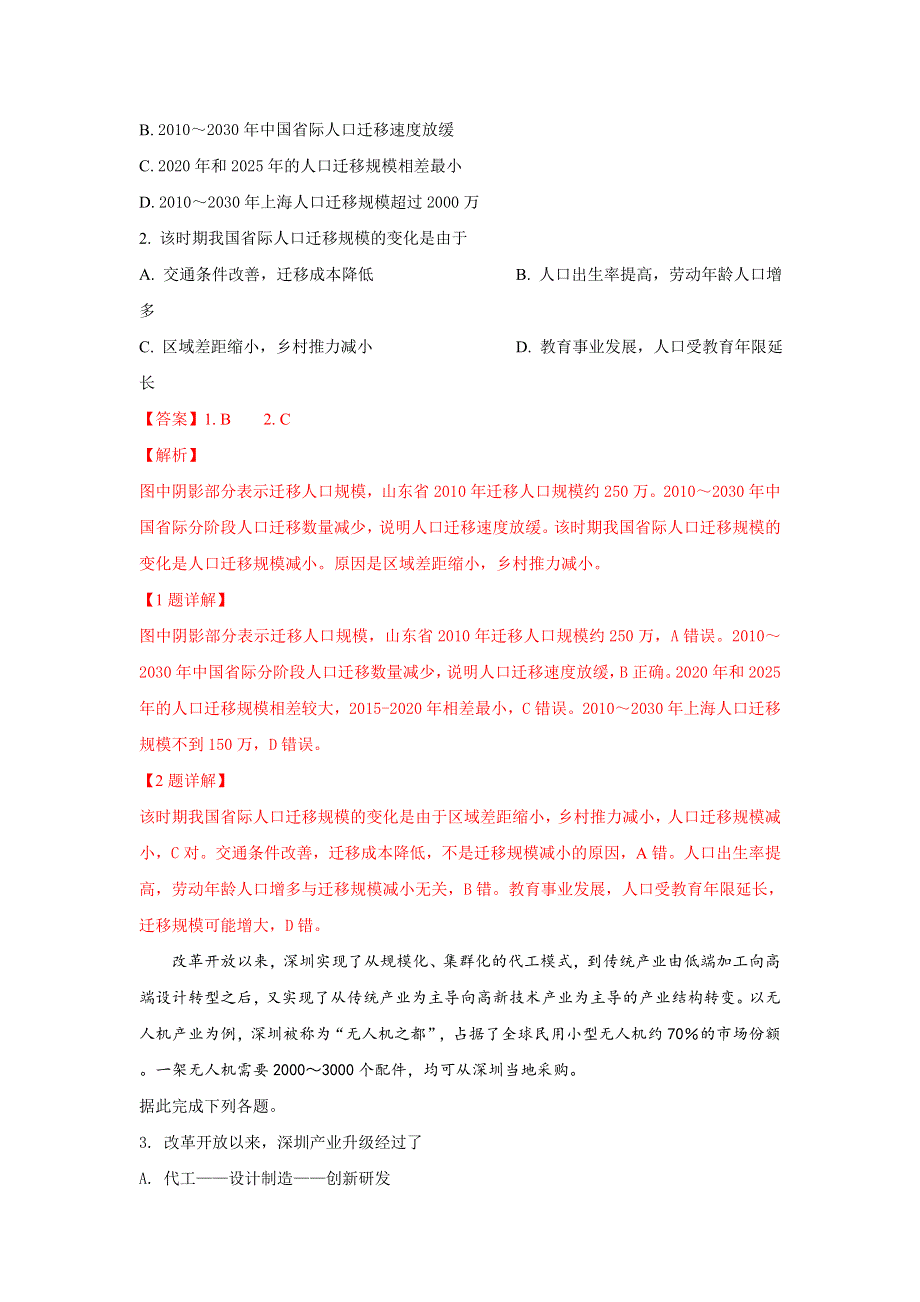 B. 2010～2030 年中国省际人口迁移速度放缓

C. 2020 年和 2025 年的人口迁移规模相差最小

D. 2010～2030 年上海人口迁移规模超过 2000 万

2. 该时期我国省际人口迁移规模的变化是由于

A. 交通条件改善，迁移成本降低

B. 人口出生率提高，劳动年龄人口增多

C. 区域差距缩小，乡村推力减小

D. 教育事业发展，人口受教育年限延长

【答案】1. B　　2. C

【解析】

图中阴影部分表示迁移人口规模，山东省 2010 年迁移人口规模约 250 万。2010～2030 年中国省际分阶段人口迁移数量减少，说明人口迁移速度放缓。该时期我国省际人口迁移规模的变化是人口迁移规模减小。原因是区域差距缩小，乡村推力减小。

【1 题详解】

图中阴影部分表示迁移人口规模，山东省 2010 年迁移人口规模约 250 万，A 错误。2010～2030 年中国省际分阶段人口迁移数量减少，说明人口迁移速度放缓，B 正确。2020 年和 2025 年的人口迁移规模相差较大，2015-2020 年相差最小，C 错误。2010～2030 年上海人口迁移规模不到 150 万，D 错误。

【2 题详解】

该时期我国省际人口迁移规模的变化是由于区域差距缩小，乡村推力减小，人口迁移规模减小，C 对。交通条件改善，迁移成本降低，不是迁移规模减小的原因，A 错。人口出生率提高，劳动年龄人口增多与迁移规模减小无关，B 错。教育事业发展，人口受教育年限延长，迁移规模可能增大，D 错。

改革开放以来，深圳实现了从规模化、集群化的代工模式，到传统产业由低端加工向高端设计转型之后，又实现了从传统产业为主导向高新技术产业为主导的产业结构转变。以无人机产业为例，深圳被称为“无人机之都”，占据了全球民用小型无人机约 70%的市场份额。一架无人机需要 2000～3000 个配件，均可从深圳当地采购。

据此完成下列各题。

3. 改革开放以来，深圳产业升级经过了

A. 代工——设计制造——创新研发